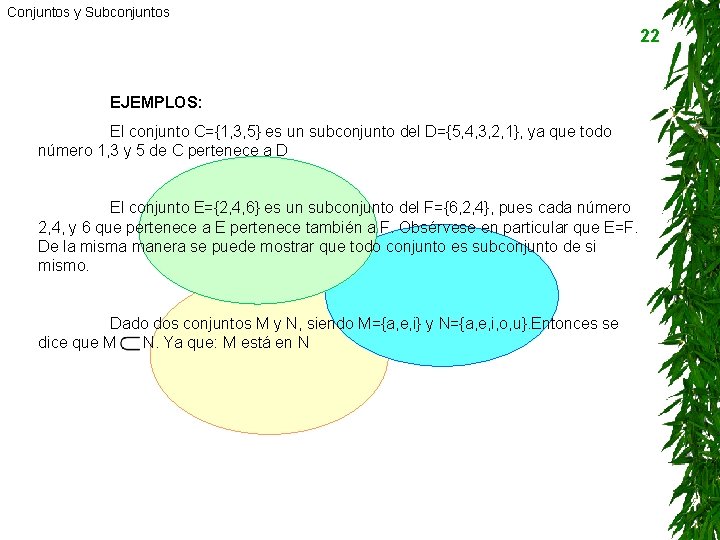 Conjuntos y Subconjuntos

22

EJEMPLOS:

El conjunto C={1,3,5} es un subconjunto del D={5,4,3,2,1}, ya que todo número 1,3 y 5 de C pertenece a D

El conjunto E={2,4,6} es un subconjunto del F={6,2,4}, pues cada número 2,4, y 6 que pertenece a E pertenece también a F. Obsérvese en particular que E=F. De la misma manera se puede mostrar que todo conjunto es subconjunto de si mismo.

Dado dos conjuntos M y N, siendo M={a,e,i} y N={a,e,i,o,u}.Entonces se dice que M $\subset$ N. Ya que: M está en N